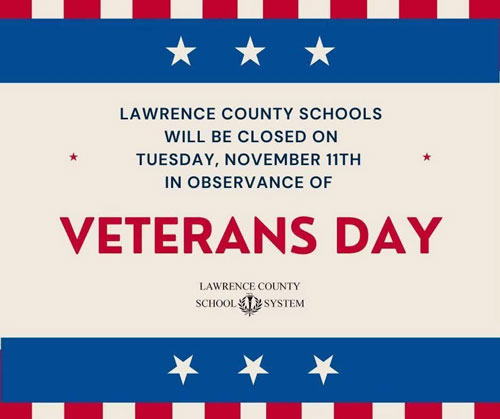 LAWRENCE COUNTY SCHOOLS WILL BE CLOSED ON TUESDAY, NOVEMBER 11TH IN OBSERVANCE OF

VETERANS DAY

LAWRENCE COUNTY SCHOOL SYSTEM